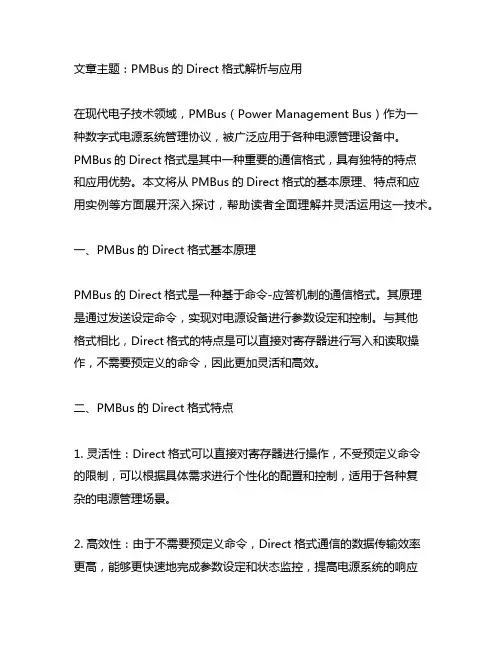 文章主题：PMBus 的 Direct 格式解析与应用

在现代电子技术领域，PMBus（Power Management Bus）作为一种数字式电源系统管理协议，被广泛应用于各种电源管理设备中。PMBus 的 Direct 格式是其中一种重要的通信格式，具有独特的特点和应用优势。本文将从 PMBus 的 Direct 格式的基本原理、特点和应用实例等方面展开深入探讨，帮助读者全面理解并灵活运用这一技术。

一、PMBus 的 Direct 格式基本原理

PMBus 的 Direct 格式是一种基于命令-应答机制的通信格式。其原理是通过发送设定命令，实现对电源设备进行参数设定和控制。与其他格式相比，Direct 格式的特点是可以直接对寄存器进行写入和读取操作，不需要预定义的命令，因此更加灵活和高效。

二、PMBus 的 Direct 格式特点

1. 灵活性：Direct 格式可以直接对寄存器进行操作，不受预定义命令的限制，可以根据具体需求进行个性化的配置和控制，适用于各种复杂的电源管理场景。

2. 高效性：由于不需要预定义命令，Direct 格式通信的数据传输效率更高，能够更快速地完成参数设定和状态监控，提高电源系统的响应